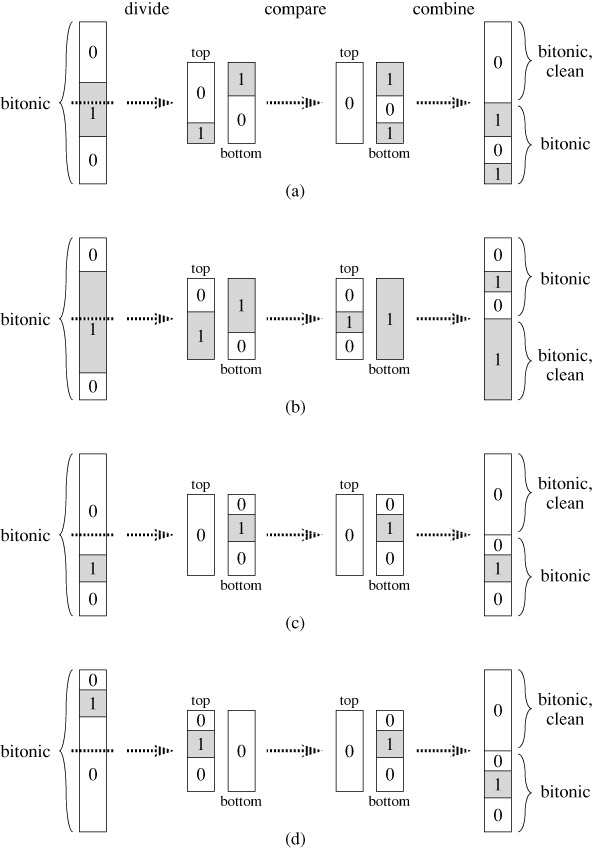 divide compare combine

bitonic 0 1 0 top 0 1 1 0 bottom top 0 1 0 1 bottom 0 1 0 1 bitonic, clean bitonic

(a)

bitonic 0 1 0 top 0 1 1 0 bottom top 0 1 0 1 bottom 0 1 0 1 bitonic bitonic, clean

(b)

bitonic 0 1 0 top 0 0 1 0 bottom top 0 0 1 0 bottom 0 0 1 0 bitonic, clean bitonic

(c)

bitonic 0 1 0 top 0 1 0 0 bottom top 0 0 1 0 bottom 0 0 1 0 bitonic, clean bitonic

(d)